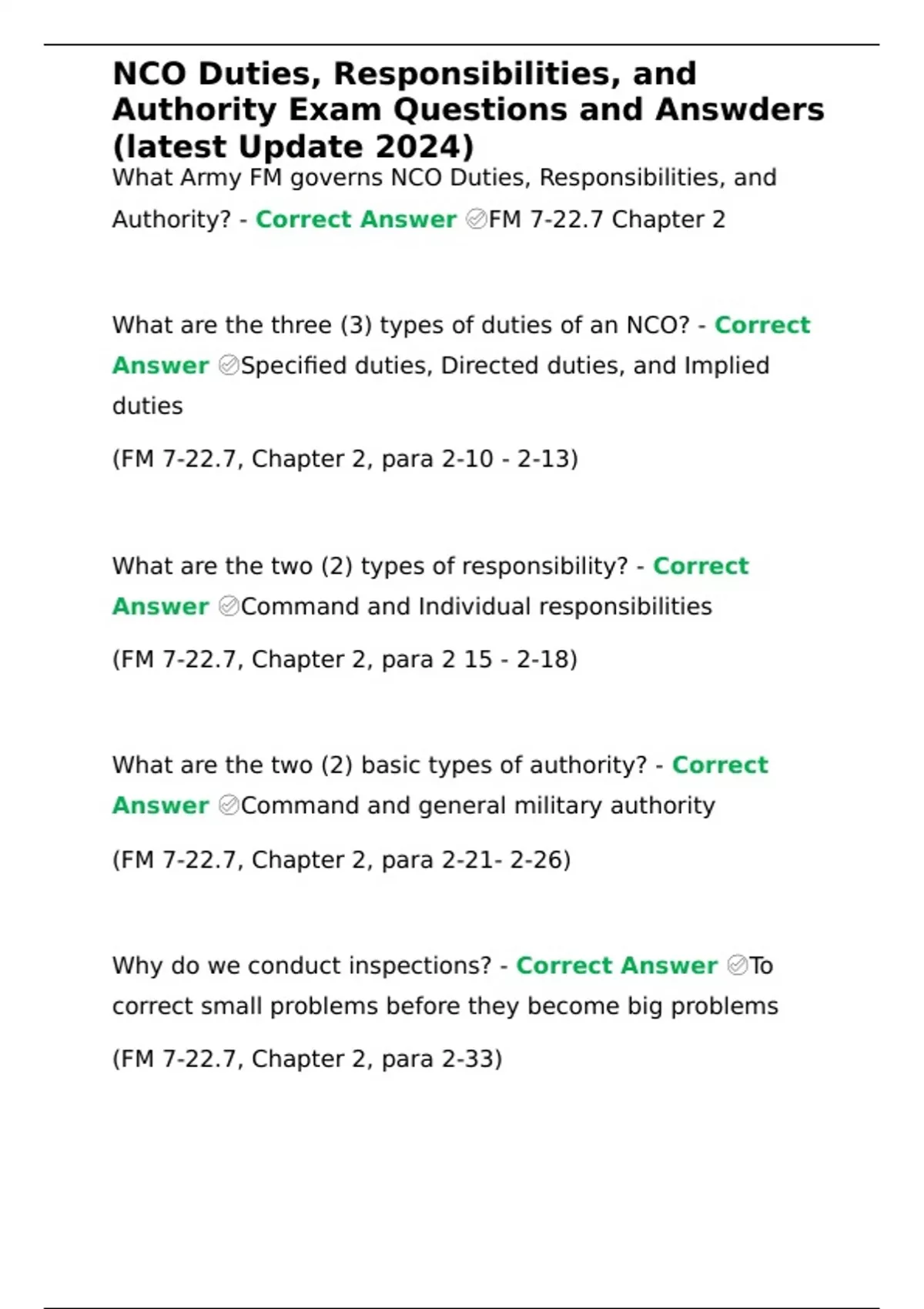 NCO Duties, Responsibilities, and Authority Exam Questions and Answders (latest Update 2024)

What Army FM governs NCO Duties, Responsibilities, and Authority? - Correct Answer ✅FM 7-22.7 Chapter 2

What are the three (3) types of duties of an NCO? - Correct Answer ✅Specified duties, Directed duties, and Implied duties

(FM 7-22.7, Chapter 2, para 2-10 - 2-13)

What are the two (2) types of responsibility? - Correct Answer ✅Command and Individual responsibilities

(FM 7-22.7, Chapter 2, para 2 15 - 2-18)

What are the two (2) basic types of authority? - Correct Answer ✅Command and general military authority

(FM 7-22.7, Chapter 2, para 2-21- 2-26)

Why do we conduct inspections? - Correct Answer ✅To correct small problems before they become big problems

(FM 7-22.7, Chapter 2, para 2-33)